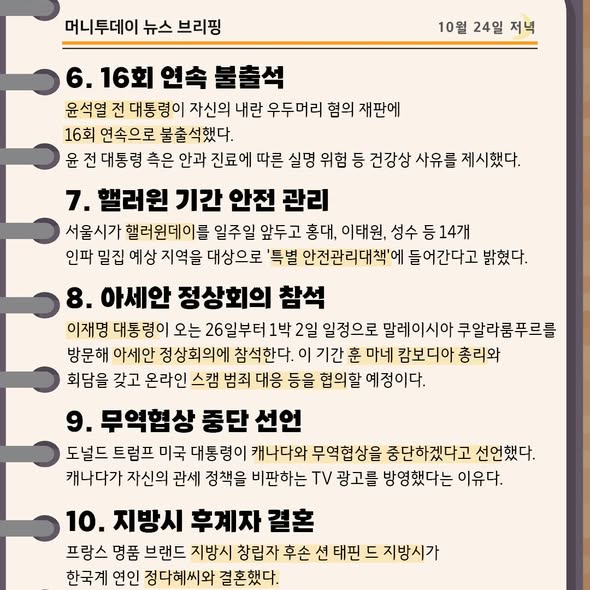 머니투데이 뉴스 브리핑

10월 24일 저녁

6. 16회 연속 불출석

윤석열 전 대통령이 자신의 내란 우두머리 혐의 재판에 16회 연속으로 불출석했다. 윤 전 대통령 측은 안과 진료에 따른 실명 위험 등 건강상 사유를 제시했다.

7. 핼러윈 기간 안전 관리

서울시가 핼러윈데이를 일주일 앞두고 홍대, 이태원, 성수 등 14개 인파 밀집 예상 지역을 대상으로 '특별 안전관리대책'에 들어간다고 밝혔다.

8. 아세안 정상회의 참석

이재명 대통령이 오는 26일부터 1박 2일 일정으로 말레이시아 쿠알라룸푸르를 방문해 아세안 정상회의에 참석한다. 이 기간 훈 마네 캄보디아 총리와 회담을 갖고 온라인 스캠 범죄 대응 등을 협의할 예정이다.

9. 무역협상 중단 선언

도널드 트럼프 미국 대통령이 캐나다와 무역협상을 중단하겠다고 선언했다. 캐나다가 자신의 관세 정책을 비판하는 TV 광고를 방영했다는 이유다.

10. 지방시 후계자 결혼

프랑스 명품 브랜드 지방시 창립자 후손 션 태핀 드 지방시가 한국계 연인 정다혜씨와 결혼했다.